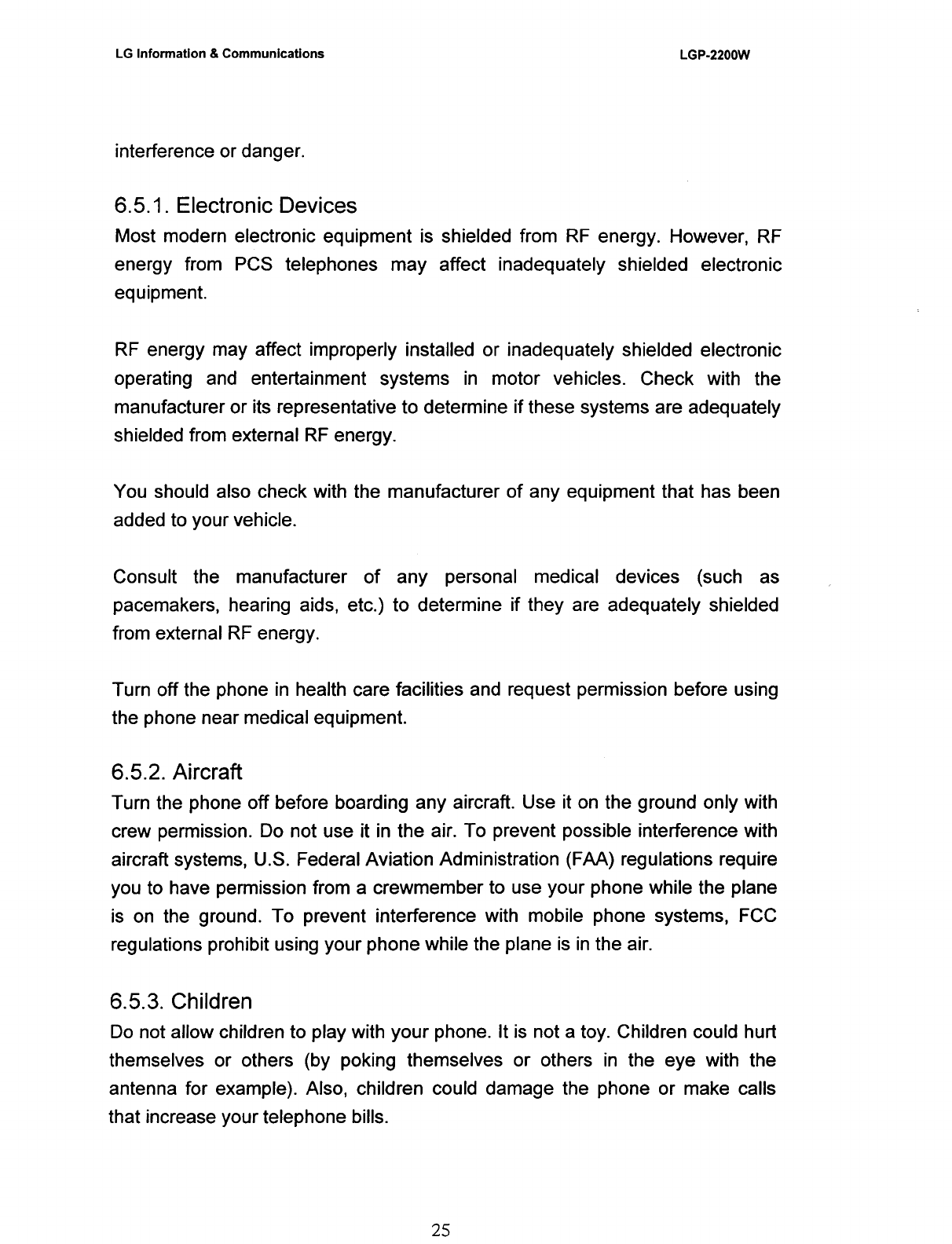 LG Information & Communications

LGP-2200W

interference or danger.

6.5.1. Electronic Devices

Most modern electronic equipment is shielded from RF energy. However, RF energy from PCS telephones may affect inadequately shielded electronic equipment.

RF energy may affect improperly installed or inadequately shielded electronic operating and entertainment systems in motor vehicles. Check with the manufacturer or its representative to determine if these systems are adequately shielded from external RF energy.

You should also check with the manufacturer of any equipment that has been added to your vehicle.

Consult the manufacturer of any personal medical devices (such as pacemakers, hearing aids, etc.) to determine if they are adequately shielded from external RF energy.

Turn off the phone in health care facilities and request permission before using the phone near medical equipment.

6.5.2. Aircraft

Turn the phone off before boarding any aircraft. Use it on the ground only with crew permission. Do not use it in the air. To prevent possible interference with aircraft systems, U.S. Federal Aviation Administration (FAA) regulations require you to have permission from a crewmember to use your phone while the plane is on the ground. To prevent interference with mobile phone systems, FCC regulations prohibit using your phone while the plane is in the air.

6.5.3. Children

Do not allow children to play with your phone. It is not a toy. Children could hurt themselves or others (by poking themselves or others in the eye with the antenna for example). Also, children could damage the phone or make calls that increase your telephone bills.

25